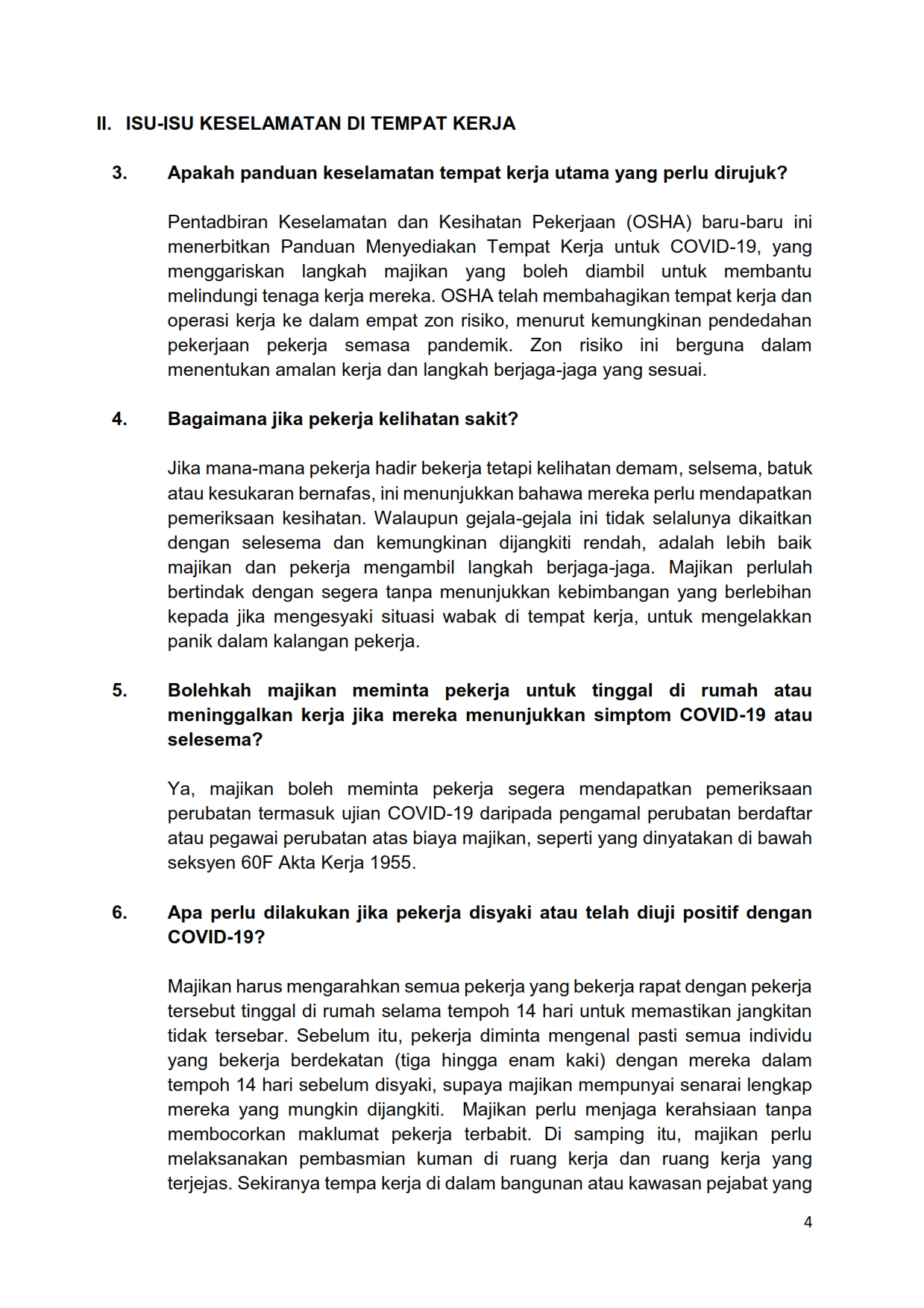 II. ISU-ISU KESELAMATAN DI TEMPAT KERJA

3. Apakah panduan keselamatan tempat kerja utama yang perlu dirujuk?

Pentadbiran Keselamatan dan Kesihatan Pekerjaan (OSHA) baru-baru ini menerbitkan Panduan Menyediakan Tempat Kerja untuk COVID-19, yang menggariskan langkah majikan yang boleh diambil untuk membantu melindungi tenaga kerja mereka. OSHA telah membahagikan tempat kerja dan operasi kerja ke dalam empat zon risiko, menurut kemungkinan pendedahan pekerjaan pekerja semasa pandemik. Zon risiko ini berguna dalam menentukan amalan kerja dan langkah berjaga-jaga yang sesuai.

4. Bagaimana jika pekerja kelihatan sakit?

Jika mana-mana pekerja hadir bekerja tetapi kelihatan demam, selsema, batuk atau kesukaran bernafas, ini menunjukkan bahawa mereka perlu mendapatkan pemeriksaan kesihatan. Walaupun gejala-gejala ini tidak selalunya dikaitkan dengan selesema dan kemungkinan dijangkiti rendah, adalah lebih baik majikan dan pekerja mengambil langkah berjaga-jaga. Majikan perlulah bertindak dengan segera tanpa menunjukkan kebimbangan yang berlebihan kepada jika mengesyaki situasi wabak di tempat kerja, untuk mengelakkan panik dalam kalangan pekerja.

5. Bolehkah majikan meminta pekerja untuk tinggal di rumah atau meninggalkan kerja jika mereka menunjukkan simptom COVID-19 atau selesema?

Ya, majikan boleh meminta pekerja segera mendapatkan pemeriksaan perubatan termasuk ujian COVID-19 daripada pengamal perubatan berdaftar atau pegawai perubatan atas biaya majikan, seperti yang dinyatakan di bawah seksyen 60F Akta Kerja 1955.

6. Apa perlu dilakukan jika pekerja disyaki atau telah diuji positif dengan COVID-19?

Majikan harus mengarahkan semua pekerja yang bekerja rapat dengan pekerja tersebut tinggal di rumah selama tempoh 14 hari untuk memastikan jangkitan tidak tersebar. Sebelum itu, pekerja diminta mengenal pasti semua individu yang bekerja berdekatan (tiga hingga enam kaki) dengan mereka dalam tempoh 14 hari sebelum disyaki, supaya majikan mempunyai senarai lengkap mereka yang mungkin dijangkiti. Majikan perlu menjaga kerahsiaan tanpa membocorkan maklumat pekerja terbabit. Di samping itu, majikan perlu melaksanakan pembasmian kuman di ruang kerja dan ruang kerja yang terjejas. Sekiranya tempa kerja di dalam bangunan atau kawasan pejabat yang

4